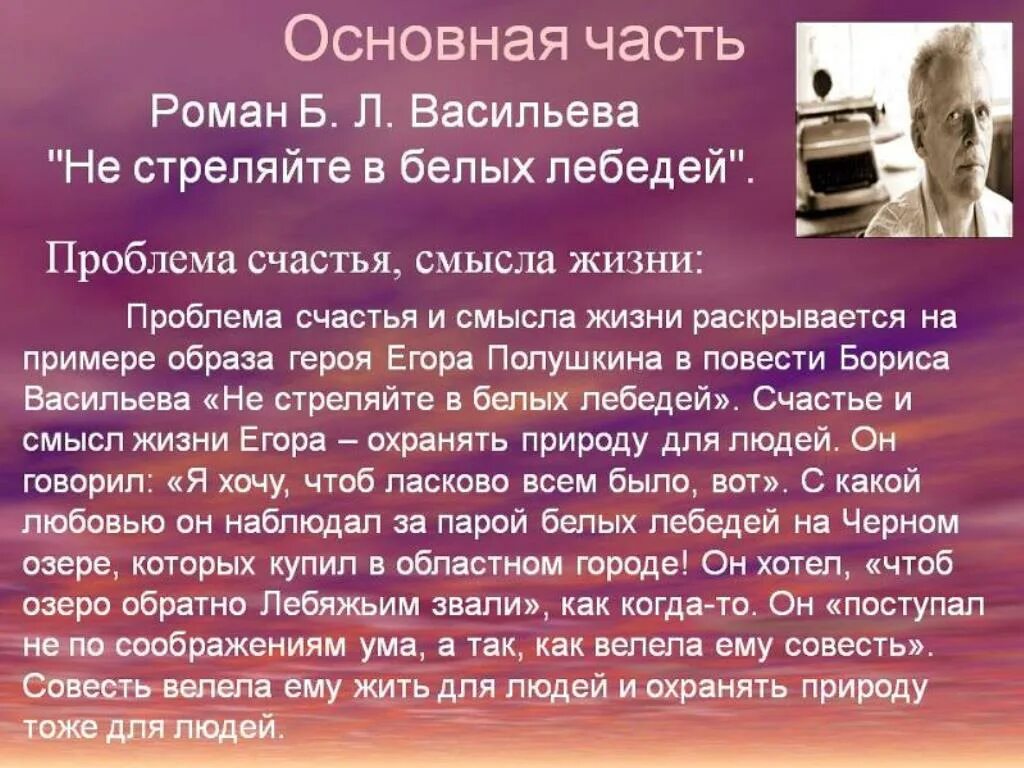 Основная часть

Роман Б. Л. Васильева "Не стреляйте в белых лебедей".

Проблема счастья, смысла жизни:

Проблема счастья и смысла жизни раскрывается на примере образа героя Егора Полушкина в повести Бориса Васильева «Не стреляйте в белых лебедей». Счастье и смысл жизни Егора – охранять природу для людей. Он говорил: «Я хочу, чтоб ласково всем было, вот». С какой любовью он наблюдал за парой белых лебедей на Черном озере, которых купил в областном городе! Он хотел, «чтоб озеро обратно Лебяжьим звали», как когда-то. Он «поступал не по соображениям ума, а так, как велела ему совесть». Совесть велела ему жить для людей и охранять природу тоже для людей.